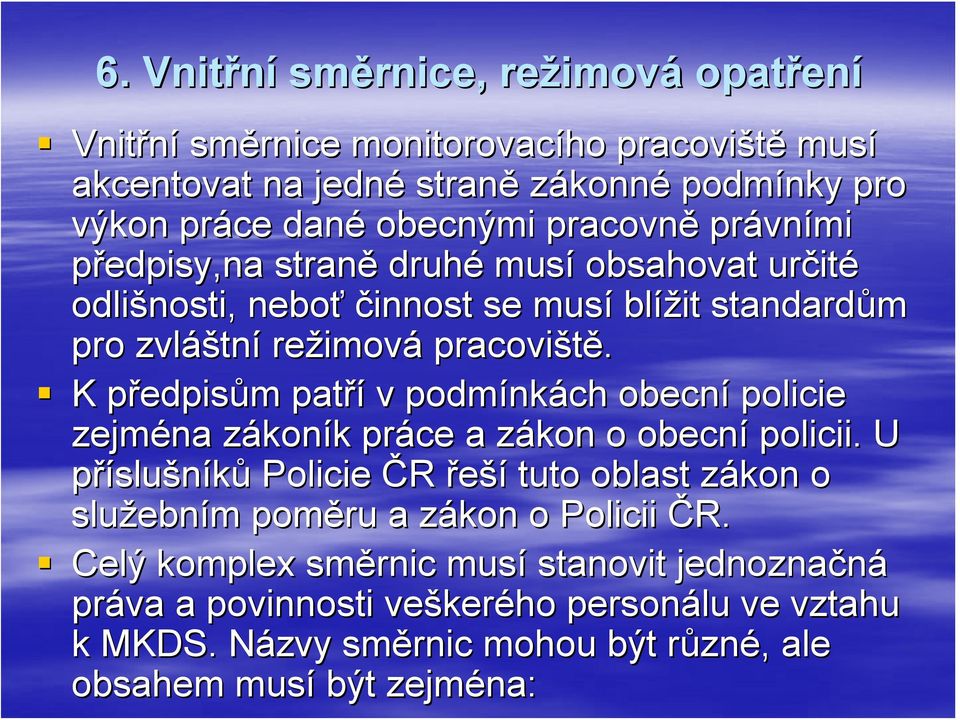 6. Vnitřní směrnice, režimová opatření

Vnitřní směrnice monitorovacího pracoviště musí akcentovat na jedné straně zákonné podmínky pro výkon práce dané obecnými pracovně právními předpisy,na straně druhé musí obsahovat určité odlišnosti, neboť činnost se musí blížit standardům pro zvláštní režimová pracoviště.

K předpisům patří v podmínkách obecní policie zejména zákoník práce a zákon o obecní policii. U příslušníků Policie ČR řeší tuto oblast zákon o služebním poměru a zákon o Policii ČR.

Celý komplex směrnic musí stanovit jednoznačná práva a povinnosti veškerého personálu ve vztahu k MKDS. Názvy směrnic mohou být různé, ale obsahem musí být zejména: